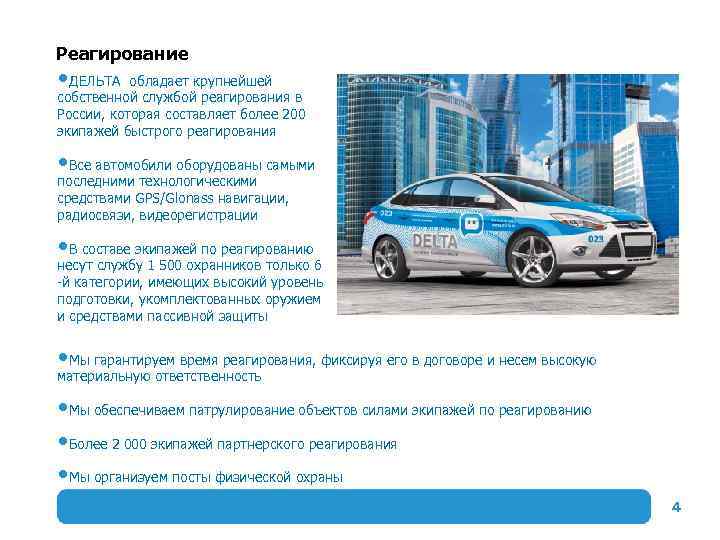 Реагирование

•ДЕЛЬТА обладает крупнейшей собственной службой реагирования в России, которая составляет более 200 экипажей быстрого реагирования

•Все автомобили оборудованы самыми последними технологическими средствами GPS/Glonass навигации, радиосвязи, видеорегистрации

•В составе экипажей по реагированию несут службу 1 500 охранников только 6 -й категории, имеющих высокий уровень подготовки, укомплектованных оружием и средствами пассивной защиты

023

DELTA

023

•Мы гарантируем время реагирования, фиксируя его в договоре и несем высокую материальную ответственность

•Мы обеспечиваем патрулирование объектов силами экипажей по реагированию

•Более 2 000 экипажей партнерского реагирования

•Мы организуем посты физической охраны

4